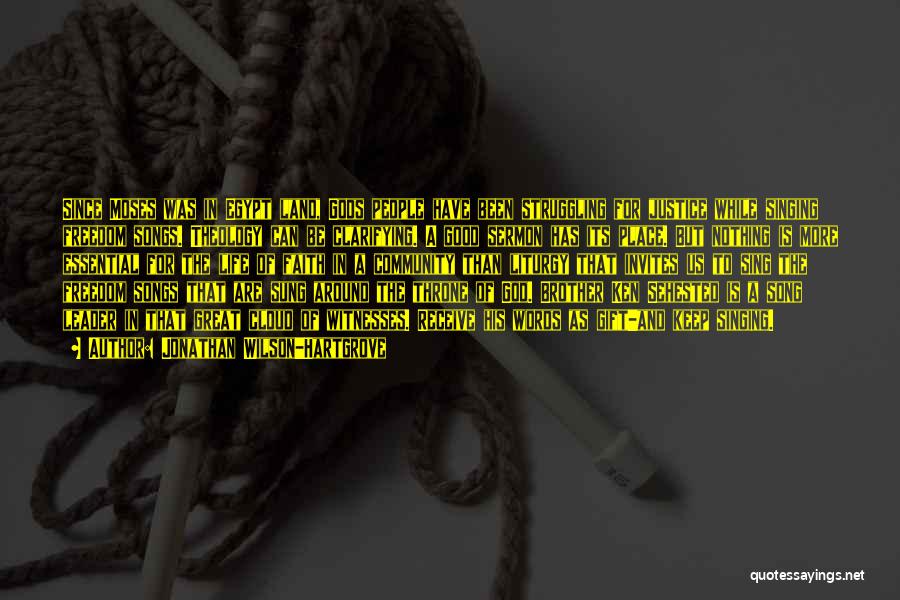 SINCE MOSES WAS IN EGYPT LAND, GODS PEOPLE HAVE BEEN STRUGGLING FOR JUSTICE WHILE SINGING FREEDOM SONGS. THEOLOGY CAN BE CLARIFYING. A GOOD SERMON HAS ITS PLACE. BUT NOTHING IS MORE ESSENTIAL FOR THE LIFE OF FAITH IN A COMMUNITY THAN LITURGY THAT INVITES US TO SING THE FREEDOM SONGS THAT ARE SUNG AROUND THE THRONE OF GOD. BROTHER KEN SEHESTED IS A SONG LEADER IN THAT GREAT CLOUD OF WITNESSES. RECEIVE HIS WORDS AS GIFT-AND KEEP SINGING.

AUTHOR: JONATHAN WILSON-HARTGROVE

quotessayings.net